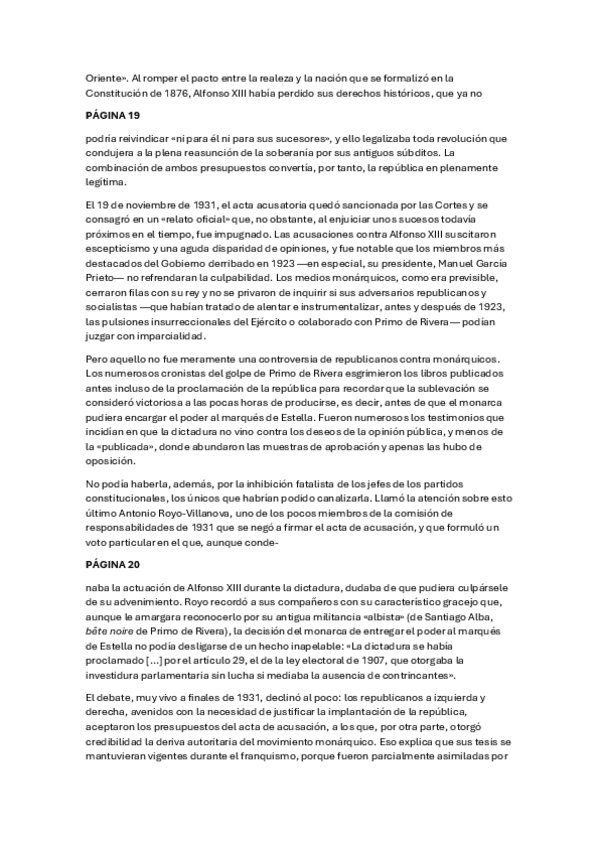 Oriente». Al romper el pacto entre la realeza y la nación que se formalizó en la Constitución de 1876, Alfonso XIII había perdido sus derechos históricos, que ya no

PÁGINA 19

podría reivindicar «ni para él ni para sus sucesores», y ello legalizaba toda revolución que condujera a la plena reasunción de la soberanía por sus antiguos súbditos. La combinación de ambos presupuestos convertía, por tanto, la república en plenamente legítima.

El 19 de noviembre de 1931, el acta acusatoria quedó sancionada por las Cortes y se consagró en un «relato oficial» que, no obstante, al enjuiciar unos sucesos todavía próximos en el tiempo, fue impugnado. Las acusaciones contra Alfonso XIII suscitaron escepticismo y una aguda disparidad de opiniones, y fue notable que los miembros más destacados del Gobierno derribado en 1923 —en especial, su presidente, Manuel García Prieto— no refrendaran la culpabilidad. Los medios monárquicos, como era previsible, cerraron filas con su rey y no se privaron de inquirir si sus adversarios republicanos y socialistas —que habían tratado de alentar e instrumentalizar, antes y después de 1923, las pulsiones insurreccionales del Ejército o colaborado con Primo de Rivera— podían juzgar con imparcialidad.

Pero aquello no fue meramente una controversia de republicanos contra monárquicos. Los numerosos cronistas del golpe de Primo de Rivera esgrimieron los libros publicados antes incluso de la proclamación de la república para recordar que la sublevación se consideró victoriosa a las pocas horas de producirse, es decir, antes de que el monarca pudiera encargar el poder al marqués de Estella. Fueron numerosos los testimonios que incidían en que la dictadura no vino contra los deseos de la opinión pública, y menos de la «publicada», donde abundaron las muestras de aprobación y apenas las hubo de oposición.

No podía haberla, además, por la inhibición fatalista de los jefes de los partidos constitucionales, los únicos que habrían podido canalizarla. Llamó la atención sobre esto último Antonio Royo-Villanova, uno de los pocos miembros de la comisión de responsabilidades de 1931 que se negó a firmar el acta de acusación, y que formuló un voto particular en el que, aunque conde-

PÁGINA 20

naba la actuación de Alfonso XIII durante la dictadura, dudaba de que pudiera culpársele de su advenimiento. Royo recordó a sus compañeros con su característico gracejo que, aunque le amargara reconocerlo por su antigua militancia «albista» (de Santiago Alba, bête noire de Primo de Rivera), la decisión del monarca de entregar el poder al marqués de Estella no podía desligarse de un hecho inapelable: «La dictadura se había proclamado [...] por el artículo 29, el de la ley electoral de 1907, que otorgaba la investidura parlamentaria sin lucha si mediaba la ausencia de contrincantes».

El debate, muy vivo a finales de 1931, declinó al poco: los republicanos a izquierda y derecha, avenidos con la necesidad de justificar la implantación de la república, aceptaron los presupuestos del acta de acusación, a los que, por otra parte, otorgó credibilidad la deriva autoritaria del movimiento monárquico. Eso explica que sus tesis se mantuvieran vigentes durante el franquismo, porque fueron parcialmente asimiladas por